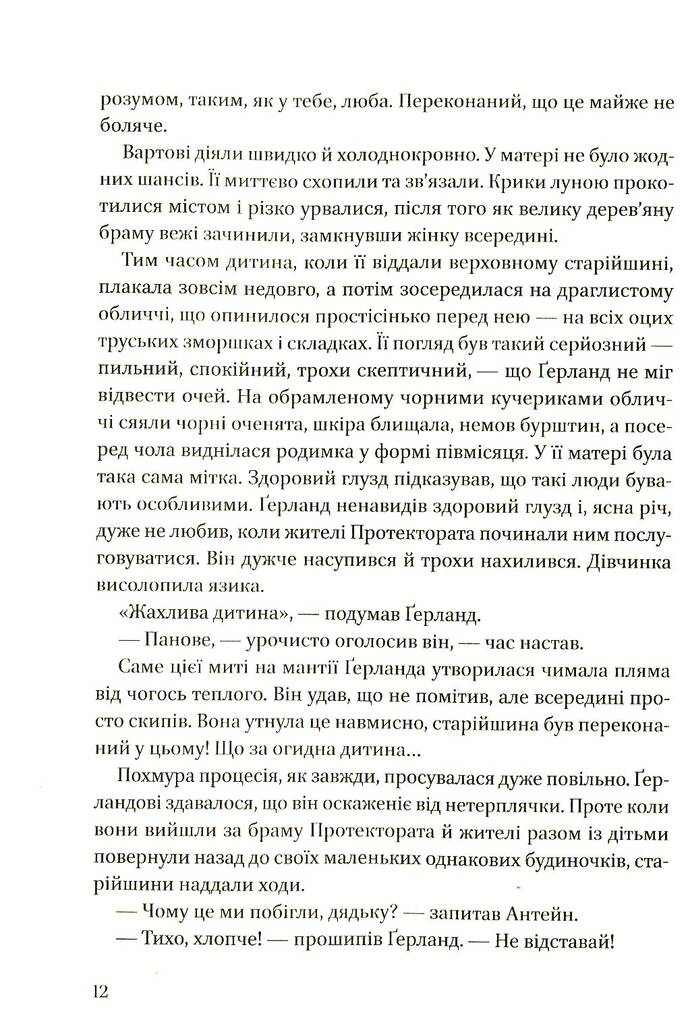 розумом, таким, як у тебе, люба. Переконаний, що це майже не боляче.

Вартові діяли швидко й холоднокровно. У матері не було жодних шансів. Її миттєво схопили та зв'язали. Крики луною прокотилися містом і різко урвалися, після того як велику дерев'яну браму вежі зачинили, замкнувши жінку всередині.

Тим часом дитина, коли її віддали верховному старійшині, плакала зовсім недовго, а потім зосередилася на драглистому обличчі, що опинилося простісінько перед нею — на всіх оцих труських зморшках і складках. Її погляд був такий серйозний — пильний, спокійний, трохи скептичний, — що Ґерланд не міг відвести очей. На обрамленому чорними кучериками обличчі сяяли чорні оченята, шкіра блищала, немов бурштин, а посеред чола виднілася родимка у формі півмісяця. У її матері була така сама мітка. Здоровий глузд підказував, що такі люди бувають особливими. Ґерланд ненавидів здоровий глузд і, ясна річ, дуже не любив, коли жителі Протектората починали ним послуговуватися. Він дужче насупився й трохи нахилився. Дівчинка висолопила язика.

«Жахлива дитина», — подумав Ґерланд.

— Панове, — урочисто оголосив він, — час настав.

Саме цієї миті на мантії Ґерланда утворилася чимала пляма від чогось теплого. Він удав, що не помітив, але всередині просто скипів. Вона утнула це навмисно, старійшина був переконаний у цьому! Що за огидна дитина...

Похмура процесія, як завжди, просувалася дуже повільно. Ґерландові здавалося, що він оскаженіє від нетерплячки. Проте коли вони вийшли за браму Протектората й жителі разом із дітьми повернули назад до своїх маленьких однакових будиночків, старійшини наддали ходи.

— Чому це ми побігли, дядьку? — запитав Антейн.

— Тихо, хлопче! — прошипів Ґерланд. — Не відставай!

12